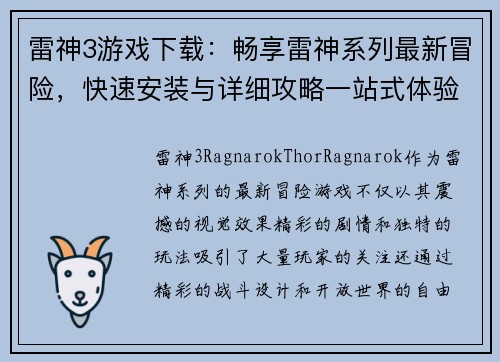 雷神3游戏下载：畅享雷神系列最新冒险，快速安装与详细攻略一站式体验

雷神3RagnarokThorRagnarok作为雷神系列的最新冒险游戏不仅以其震撼的视觉效果精彩的剧情和独特的玩法吸引了大量玩家的关注还通过精彩的战斗设计和开放世界的自由